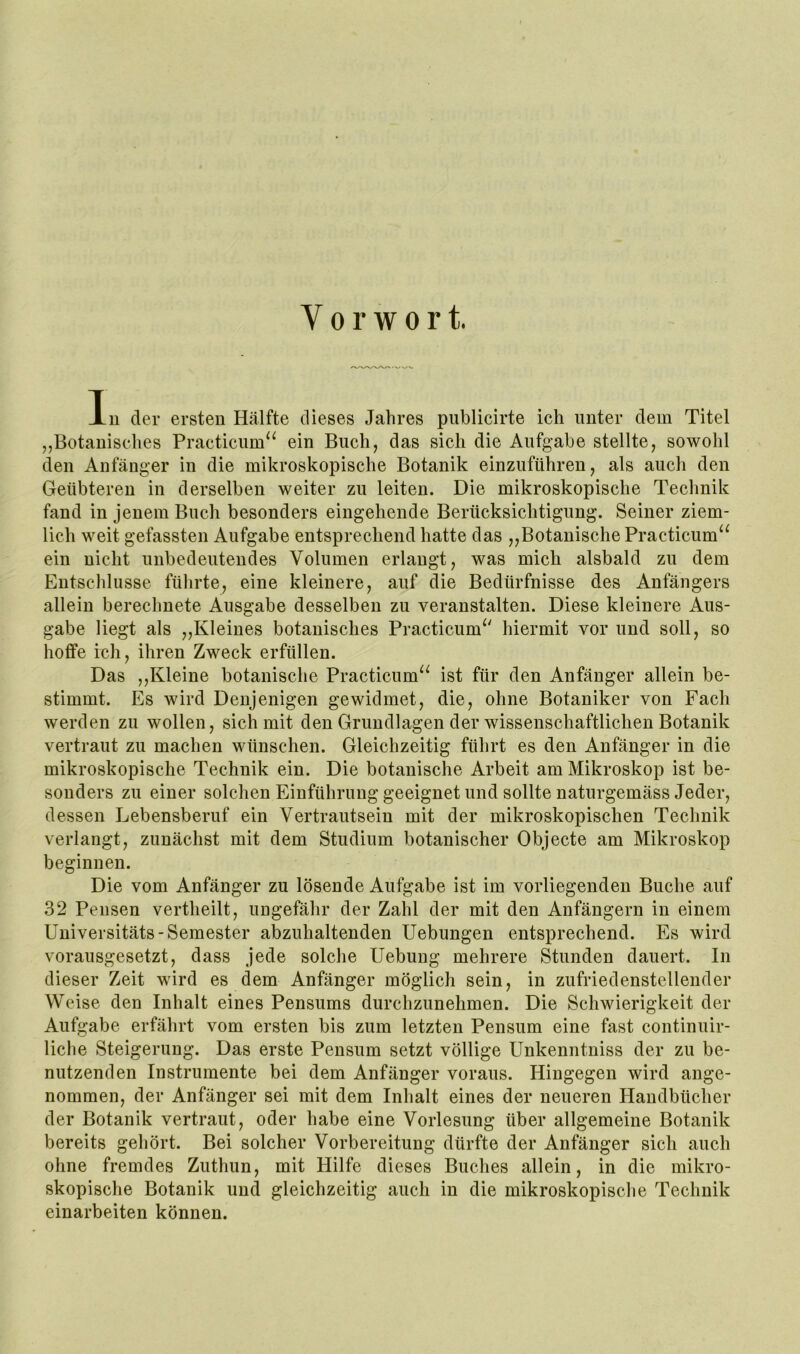 Vorwort.

In der ersten Hälfte dieses Jahres publicirte ich unter dem Titel „Botanisches Practicum“ ein Buch, das sich die Aufgabe stellte, sowohl den Anfänger in die mikroskopische Botanik einzuführen, als auch den Geübteren in derselben weiter zu leiten. Die mikroskopische Technik fand in jenem Buch besonders eingehende Berücksichtigung. Seiner ziemlich weit gefassten Aufgabe entsprechend hatte das „Botanische Practicum“ ein nicht unbedeutendes Volumen erlangt, was mich alsbald zu dem Entschlusse führte, eine kleinere, auf die Bedürfnisse des Anfängers allein berechnete Ausgabe desselben zu veranstalten. Diese kleinere Ausgabe liegt als „Kleines botanisches Practicum“ hiermit vor und soll, so hoffe ich, ihren Zweck erfüllen.

Das „Kleine botanische Practicum“ ist für den Anfänger allein bestimmt. Es wird Denjenigen gewidmet, die, ohne Botaniker von Fach werden zu wollen, sich mit den Grundlagen der wissenschaftlichen Botanik vertraut zu machen wünschen. Gleichzeitig führt es den Anfänger in die mikroskopische Technik ein. Die botanische Arbeit am Mikroskop ist besonders zu einer solchen Einführung geeignet und sollte naturgemäss Jeder, dessen Lebensberuf ein Vertrautsein mit der mikroskopischen Technik verlangt, zunächst mit dem Studium botanischer Objecte am Mikroskop beginnen.

Die vom Anfänger zu lösende Aufgabe ist im vorliegenden Buche auf 32 Pensen vertheilt, ungefähr der Zahl der mit den Anfängern in einem Universitäts-Semester abzuhaltenden Uebungen entsprechend. Es wird vorausgesetzt, dass jede solche Uebung mehrere Stunden dauert. In dieser Zeit wird es dem Anfänger möglich sein, in zufriedenstellender Weise den Inhalt eines Pensums durchzunehmen. Die Schwierigkeit der Aufgabe erfährt vom ersten bis zum letzten Pensum eine fast continuirliche Steigerung. Das erste Pensum setzt völlige Unkenntniss der zu benutzenden Instrumente bei dem Anfänger voraus. Hingegen wird angenommen, der Anfänger sei mit dem Inhalt eines der neueren Handbücher der Botanik vertraut, oder habe eine Vorlesung über allgemeine Botanik bereits gehört. Bei solcher Vorbereitung dürfte der Anfänger sich auch ohne fremdes Zuthun, mit Hilfe dieses Buches allein, in die mikroskopische Botanik und gleichzeitig auch in die mikroskopische Technik einarbeiten können.